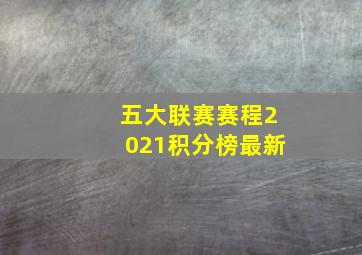 五大联赛赛程2021积分榜最新